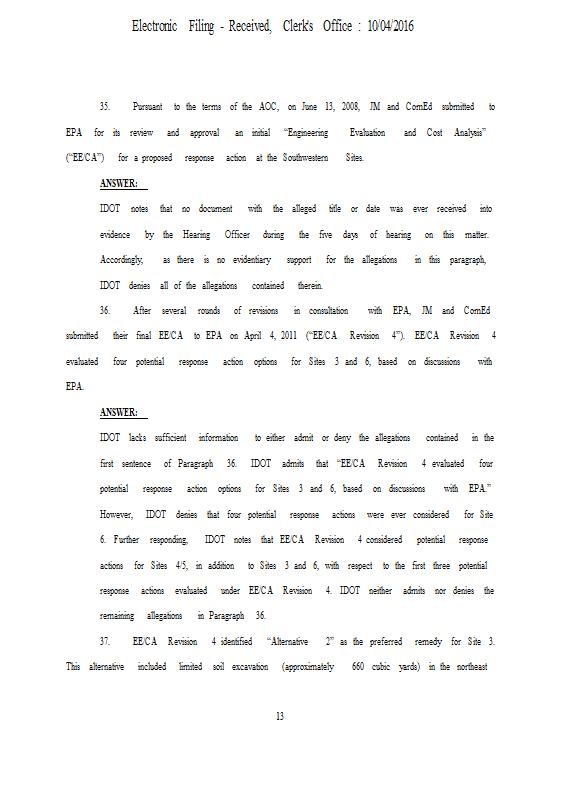 Electronic Filing - Received, Clerk's Office : 10/04/2016

35. Pursuant to the terms of the AOC, on June 13, 2008, JM and ComEd submitted to EPA for its review and approval an initial "Engineering Evaluation and Cost Analysis" ("EE/CA") for a proposed response action at the Southwestern Sites.

ANSWER:

IDOT notes that no document with the alleged title or date was ever received into evidence by the Hearing Officer during the five days of hearing on this matter. Accordingly, as there is no evidentiary support for the allegations in this paragraph, IDOT denies all of the allegations contained therein.

36. After several rounds of revisions in consultation with EPA, JM and ComEd submitted their final EE/CA to EPA on April 4, 2011 ("EE/CA Revision 4"). EE/CA Revision 4 evaluated four potential response action options for Sites 3 and 6, based on discussions with EPA.

ANSWER:

IDOT lacks sufficient information to either admit or deny the allegations contained in the first sentence of Paragraph 36. IDOT admits that "EE/CA Revision 4 evaluated four potential response action options for Sites 3 and 6, based on discussions with EPA." However, IDOT denies that four potential response actions were ever considered for Site 6. Further responding, IDOT notes that EE/CA Revision 4 considered potential response actions for Sites 4/5, in addition to Sites 3 and 6, with respect to the first three potential response actions evaluated under EE/CA Revision 4. IDOT neither admits nor denies the remaining allegations in Paragraph 36.

37. EE/CA Revision 4 identified "Alternative 2" as the preferred remedy for Site 3. This alternative included limited soil excavation (approximately 660 cubic yards) in the northeast

13